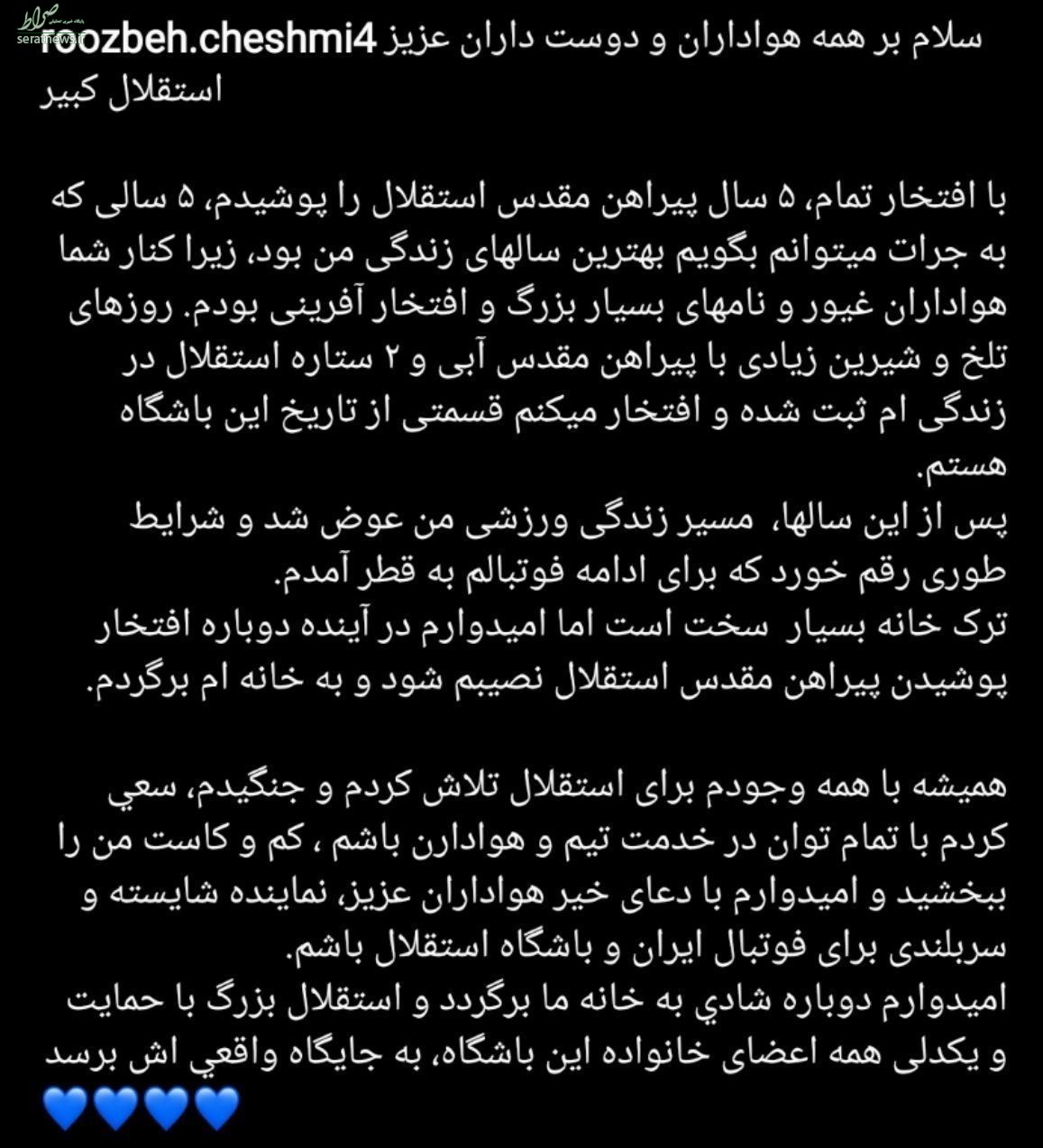 صراط
seratnews.ir

roozbeh.cheshmi4 سلام بر همه هواداران و دوست داران عزیز استقلال کبیر

با افتخار تمام، ۵ سال پیراهن مقدس استقلال را پوشیدم، ۵ سالی که به جرات میتوانم بگویم بهترین سالهای زندگی من بود، زیرا کنار شما هواداران غیور و نامهای بسیار بزرگ و افتخار آفرینی بودم. روزهای تلخ و شیرین زیادی با پیراهن مقدس آبی و ۲ ستاره استقلال در زندگی ام ثبت شده و افتخار میکنم قسمتی از تاریخ این باشگاه هستم.
پس از این سالها، مسیر زندگی ورزشی من عوض شد و شرایط طوری رقم خورد که برای ادامه فوتبالم به قطر آمدم.
ترک خانه بسیار سخت است اما امیدوارم در آینده دوباره افتخار پوشیدن پیراهن مقدس استقلال نصیبم شود و به خانه ام برگردم.

همیشه با همه وجودم برای استقلال تلاش کردم و جنگیدم، سعي کردم با تمام توان در خدمت تیم و هوادارن باشم ، کم و کاست من را ببخشید و امیدوارم با دعای خیر هواداران عزیز، نماینده شایسته و سربلندی برای فوتبال ایران و باشگاه استقلال باشم.
امیدوارم دوباره شادي به خانه ما برگردد و استقلال بزرگ با حمایت و یکدلی همه اعضای خانواده این باشگاه، به جایگاه واقعي اش برسد
💙💙💙💙